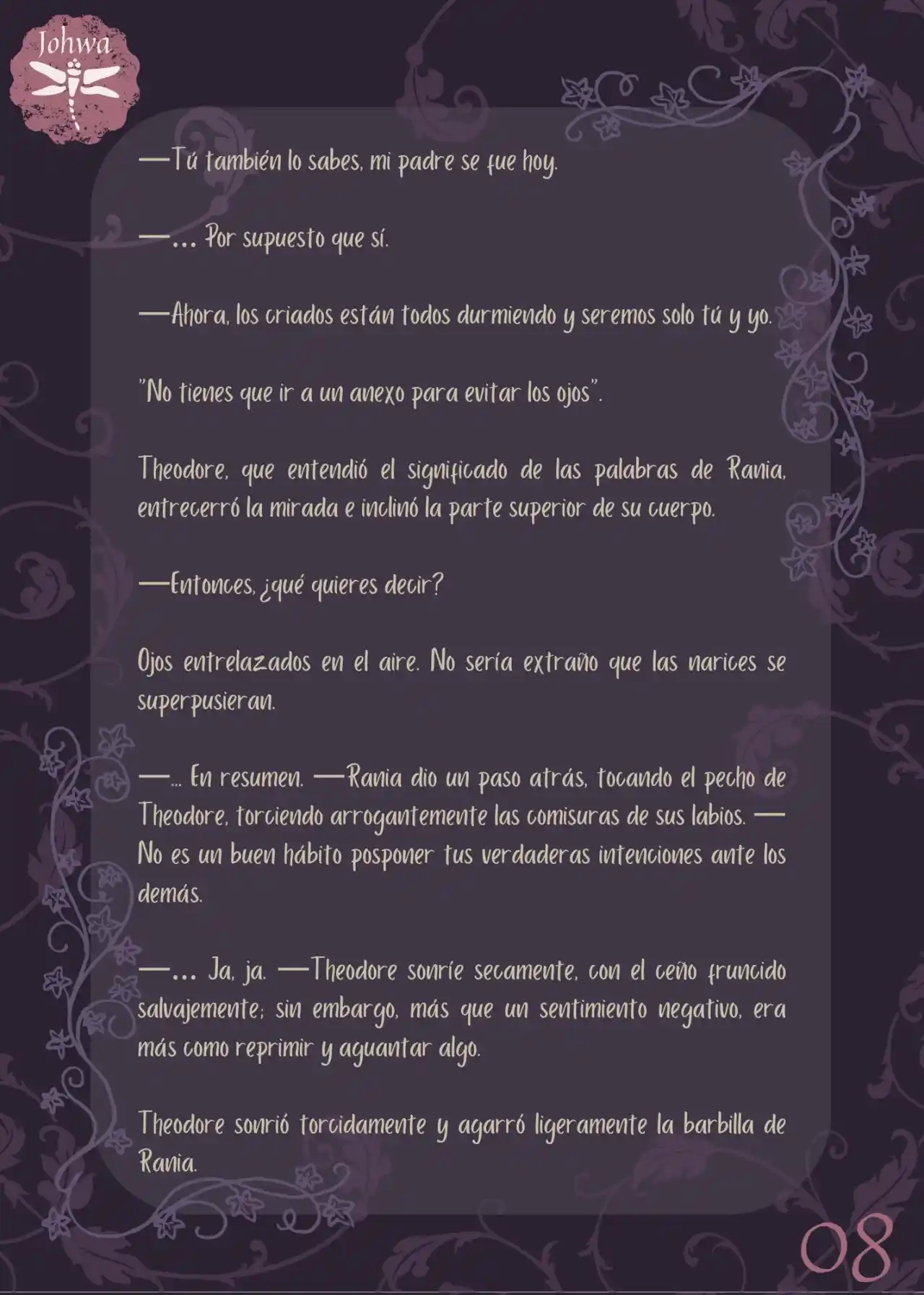 Johwa

—Tú también lo sabes, mi padre se fue hoy.

—... Por supuesto que sí.

—Ahora, los criados están todos durmiendo y seremos solo tú y yo.

"No tienes que ir a un anexo para evitar los ojos".

Theodore, que entendió el significado de las palabras de Rania, entrecerró la mirada e inclinó la parte superior de su cuerpo.

—Entonces, ¿qué quieres decir?

Ojos entrelazados en el aire. No sería extraño que las narices se superpusieran.

—... En resumen. —Rania dio un paso atrás, tocando el pecho de Theodore, torciendo arrogantemente las comisuras de sus labios. —No es un buen hábito posponer tus verdaderas intenciones ante los demás.

—... Ja, ja. —Theodore sonríe secamente, con el ceño fruncido salvajemente; sin embargo, más que un sentimiento negativo, era más como reprimir y aguantar algo.

Theodore sonrió torcidamente y agarró ligeramente la barbilla de Rania.

08